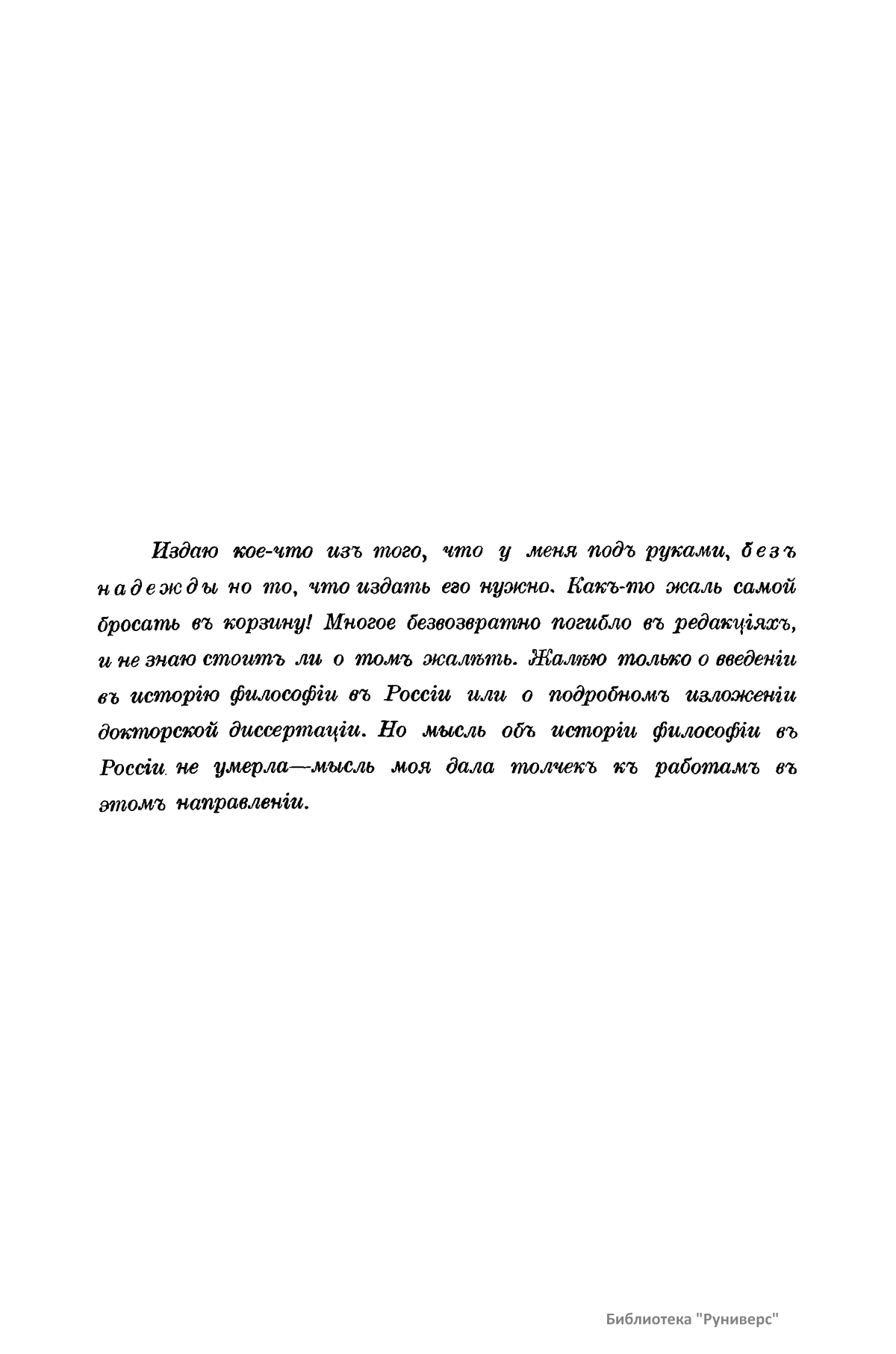 Издаю кое-что изъ того, что у меня подъ руками, безъ надежды но то, что издать его нужно. Какъ-то жаль самой бросать въ корзину! Многое безвозвратно погибло въ редакціяхъ, и не знаю стоитъ ли о томъ жалѣть. Жалѣю только о введеніи въ исторію философіи въ Россіи или о подробномъ изложеніи докторской диссертаціи. Но мысль объ исторіи философіи въ Россіи не умерла—мысль моя дала толчекъ къ работамъ въ этомъ направленіи.

Библиотека "Руниверс"